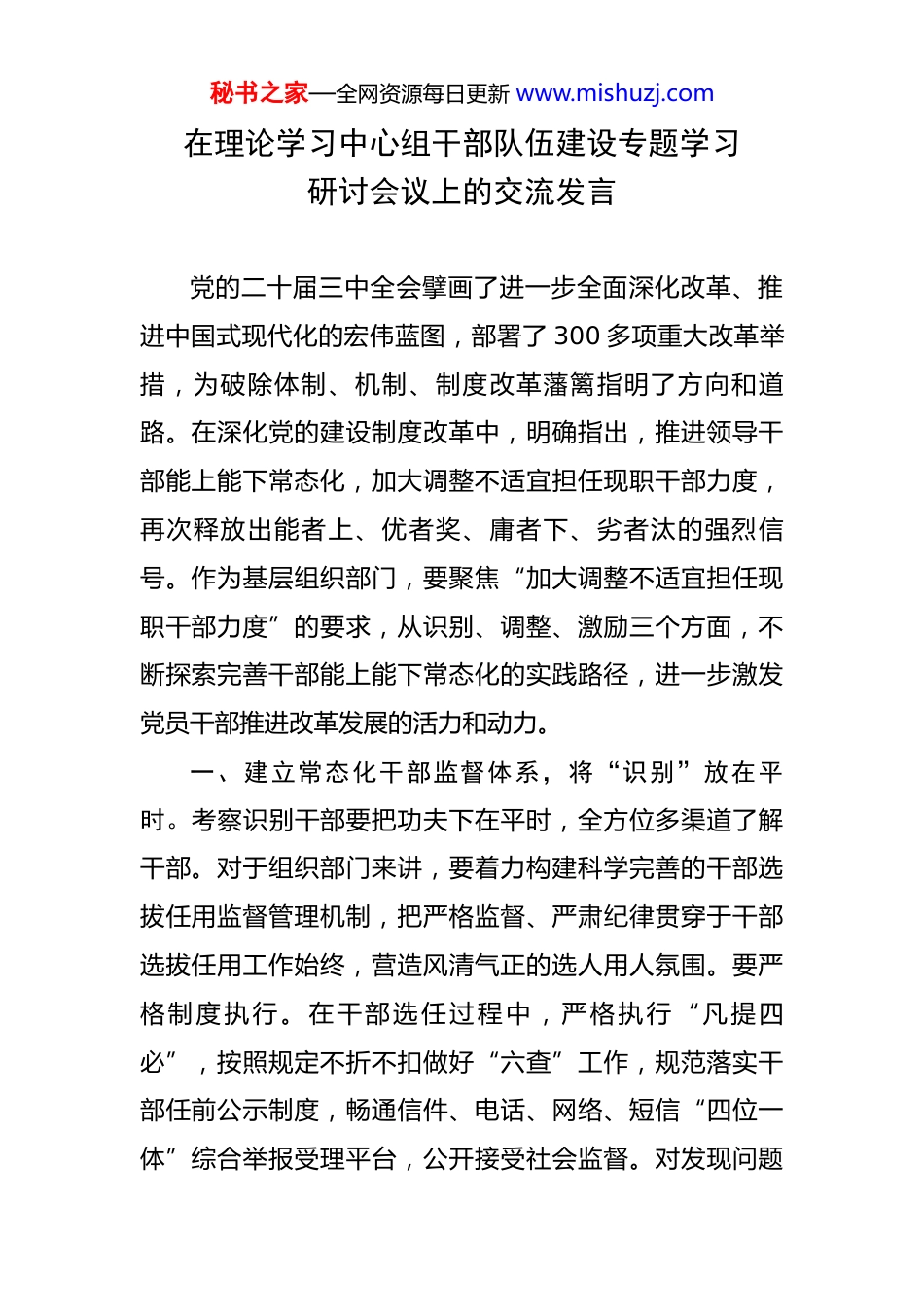 秘书之家—全网资源每日更新 www.mishuzj.com

在理论学习中心组干部队伍建设专题学习研讨会议上的交流发言

党的二十届三中全会擘画了进一步全面深化改革、推进中国式现代化的宏伟蓝图，部署了 300 多项重大改革举措，为破除体制、机制、制度改革藩篱指明了方向和道路。在深化党的建设制度改革中，明确指出，推进领导干部能上能下常态化，加大调整不适宜担任现职干部力度，再次释放出能者上、优者奖、庸者下、劣者汰的强烈信号。作为基层组织部门，要聚焦“加大调整不适宜担任现职干部力度”的要求，从识别、调整、激励三个方面，不断探索完善干部能上能下常态化的实践路径，进一步激发党员干部推进改革发展的活力和动力。

一、建立常态化干部监督体系，将“识别”放在平时。考察识别干部要把功夫下在平时，全方位多渠道了解干部。对于组织部门来讲，要着力构建科学完善的干部选拔任用监督管理机制，把严格监督、严肃纪律贯穿于干部选拔任用工作始终，营造风清气正的选人用人氛围。要严格制度执行。在干部选任过程中，严格执行“凡提四必”，按照规定不折不扣做好“六查”工作，规范落实干部任前公示制度，畅通信件、电话、网络、短信“四位一体”综合举报受理平台，公开接受社会监督。对发现问题